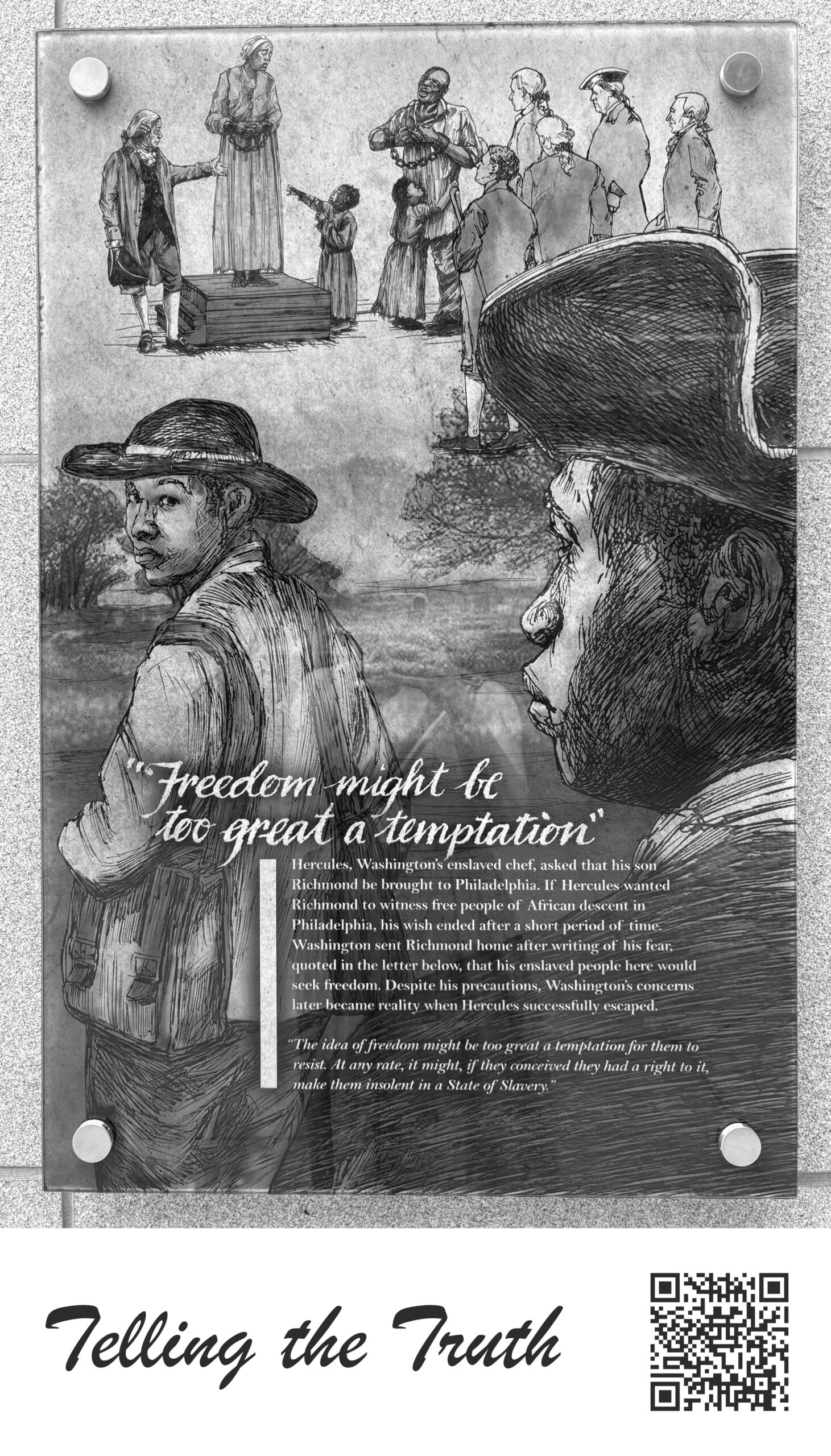 "Freedom might be too great a temptation"

Hercules, Washington's enslaved chef, asked that his son Richmond be brought to Philadelphia. If Hercules wanted Richmond to witness free people of African descent in Philadelphia, his wish ended after a short period of time. Washington sent Richmond home after writing of his fear, quoted in the letter below, that his enslaved people here would seek freedom. Despite his precautions, Washington's concerns later became reality when Hercules successfully escaped.

"The idea of freedom might be too great a temptation for them to resist. At any rate, it might, if they conceived they had a right to it, make them insolent in a State of Slavery."

Telling the Truth